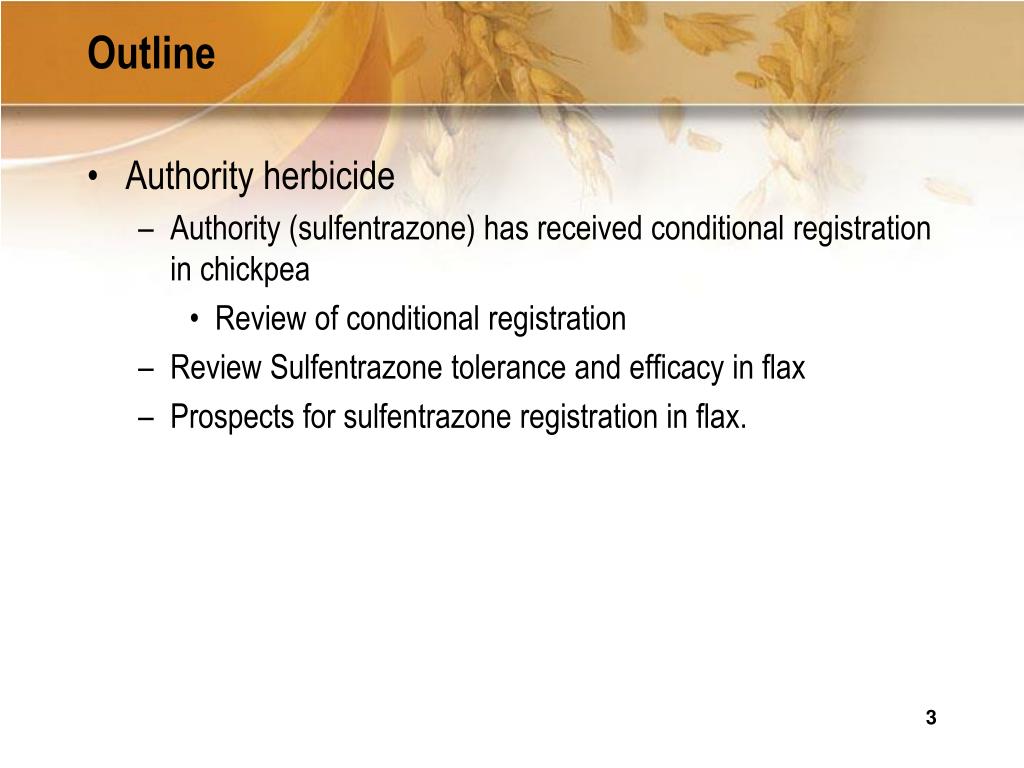 Outline

• Authority herbicide
– Authority (sulfentrazone) has received conditional registration in chickpea
• Review of conditional registration
– Review Sulfentrazone tolerance and efficacy in flax
– Prospects for sulfentrazone registration in flax.

3